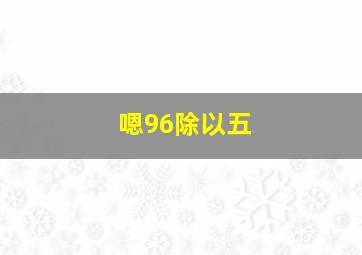 嗯96除以五